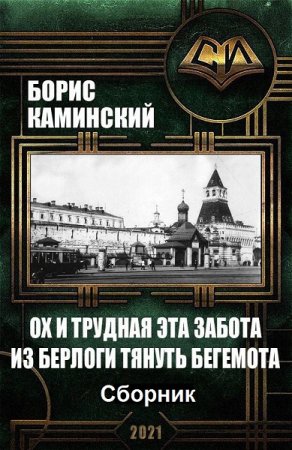 СИ

БОРИС КАМИНСКИЙ

ОХ И ТРУДНАЯ ЭТА ЗАБОТА ИЗ БЕРЛОГИ ТЯНУТЬ БЕГЕМОТА

Сборник

2021